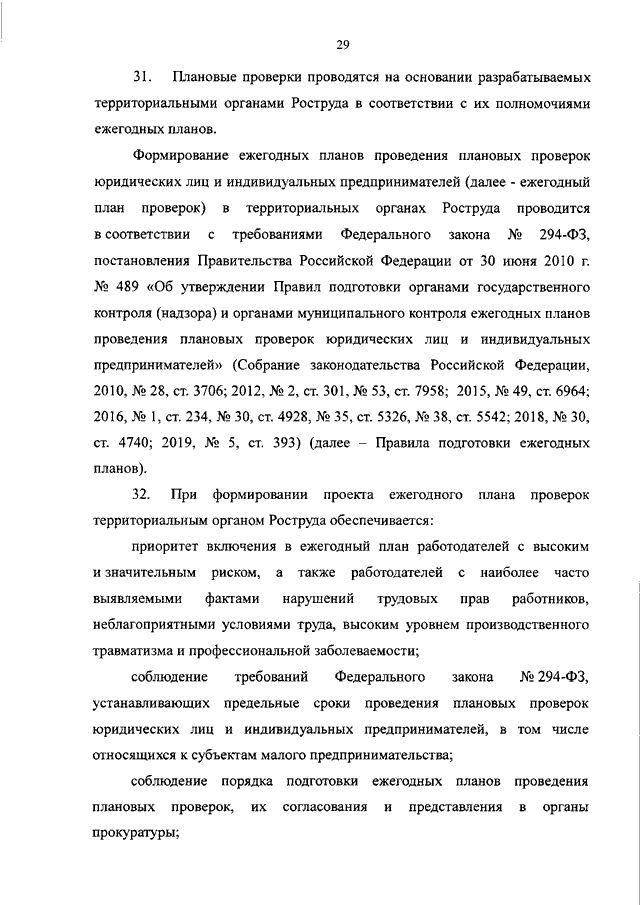 29

31. Плановые проверки проводятся на основании разрабатываемых территориальными органами Роструда в соответствии с их полномочиями ежегодных планов.

Формирование ежегодных планов проведения плановых проверок юридических лиц и индивидуальных предпринимателей (далее - ежегодный план проверок) в территориальных органах Роструда проводится в соответствии с требованиями Федерального закона № 294-ФЗ, постановления Правительства Российской Федерации от 30 июня 2010 г. № 489 «Об утверждении Правил подготовки органами государственного контроля (надзора) и органами муниципального контроля ежегодных планов проведения плановых проверок юридических лиц и индивидуальных предпринимателей» (Собрание законодательства Российской Федерации, 2010, № 28, ст. 3706; 2012, № 2, ст. 301, № 53, ст. 7958; 2015, № 49, ст. 6964; 2016, № 1, ст. 234, № 30, ст. 4928, № 35, ст. 5326, № 38, ст. 5542; 2018, № 30, ст. 4740; 2019, № 5, ст. 393) (далее – Правила подготовки ежегодных планов).

32. При формировании проекта ежегодного плана проверок территориальным органом Роструда обеспечивается:

приоритет включения в ежегодный план работодателей с высоким и значительным риском, а также работодателей с наиболее часто выявляемыми фактами нарушений трудовых прав работников, неблагоприятными условиями труда, высоким уровнем производственного травматизма и профессиональной заболеваемости;

соблюдение требований Федерального закона № 294-ФЗ, устанавливающих предельные сроки проведения плановых проверок юридических лиц и индивидуальных предпринимателей, в том числе относящихся к субъектам малого предпринимательства;

соблюдение порядка подготовки ежегодных планов проведения плановых проверок, их согласования и представления в органы прокуратуры;